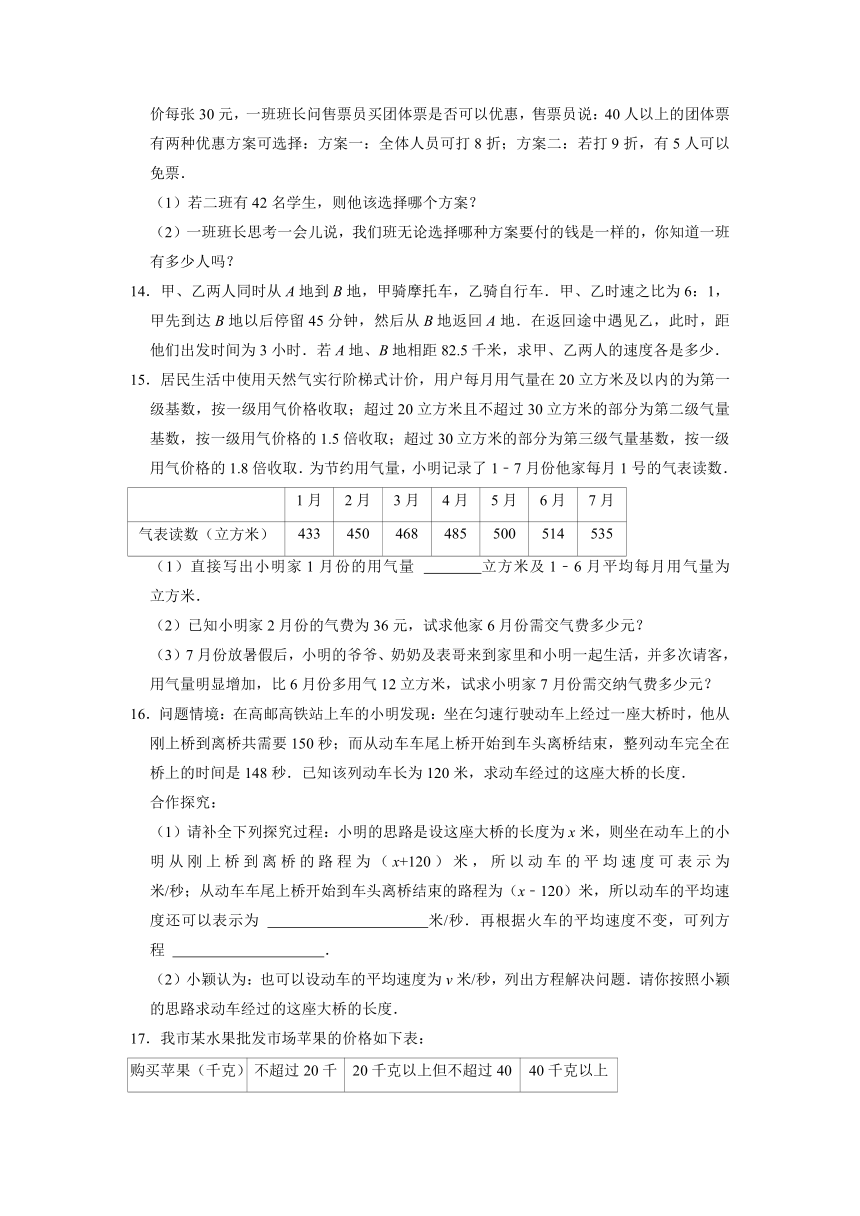 价每张 30 元，一班班长问售票员买团体票是否可以优惠，售票员说：40 人以上的团体票有两种优惠方案可选择：方案一：全体人员可打 8 折；方案二：若打 9 折，有 5 人可以免票．

（1）若二班有 42 名学生，则他该选择哪个方案？

（2）一班班长思考一会儿说，我们班无论选择哪种方案要付的钱是一样的，你知道一班有多少人吗？

14．甲、乙两人同时从 $A$ 地到 $B$ 地，甲骑摩托车，乙骑自行车．甲、乙时速之比为 6：1，甲先到达 $B$ 地以后停留 45 分钟，然后从 $B$ 地返回 $A$ 地．在返回途中遇见乙，此时，距他们出发时间为 3 小时．若 $A$ 地、$B$ 地相距 82.5 千米，求甲、乙两人的速度各是多少．

15．居民生活中使用天然气实行阶梯式计价，用户每月用气量在 20 立方米及以内的为第一级基数，按一级用气价格收取；超过 20 立方米且不超过 30 立方米的部分为第二级气量基数，按一级用气价格的 1.5 倍收取；超过 30 立方米的部分为第三级气量基数，按一级用气价格的 1.8 倍收取．为节约用气量，小明记录了 1﹣7 月份他家每月 1 号的气表读数．

| | 1 月 | 2 月 | 3 月 | 4 月 | 5 月 | 6 月 | 7 月 |
|---|---|---|---|---|---|---|---|
| 气表读数（立方米） | 433 | 450 | 468 | 485 | 500 | 514 | 535 |

（1）直接写出小明家 1 月份的用气量 ________立方米及 1﹣6 月平均每月用气量为 立方米．

（2）已知小明家 2 月份的气费为 36 元，试求他家 6 月份需交气费多少元？

（3）7 月份放暑假后，小明的爷爷、奶奶及表哥来到家里和小明一起生活，并多次请客，用气量明显增加，比 6 月份多用气 12 立方米，试求小明家 7 月份需交纳气费多少元？

16．问题情境：在高邮高铁站上车的小明发现：坐在匀速行驶动车上经过一座大桥时，他从刚上桥到离桥共需要 150 秒；而从动车车尾上桥开始到车头离桥结束，整列动车完全在桥上的时间是 148 秒．已知该列动车长为 120 米，求动车经过的这座大桥的长度．

合作探究：

（1）请补全下列探究过程：小明的思路是设这座大桥的长度为 $x$ 米，则坐在动车上的小明从刚上桥到离桥的路程为（$x$+120）米，所以动车的平均速度可表示为 米/秒；从动车车尾上桥开始到车头离桥结束的路程为（$x$﹣120）米，所以动车的平均速度还可以表示为 ____________________米/秒．再根据火车的平均速度不变，可列方程 ____________________．

（2）小颖认为：也可以设动车的平均速度为 $v$ 米/秒，列出方程解决问题．请你按照小颖的思路求动车经过的这座大桥的长度．

17．我市某水果批发市场苹果的价格如下表：

| 购买苹果（千克） | 不超过 20 千 | 20 千克以上但不超过 40 | 40 千克以上 |
|---|---|---|---|